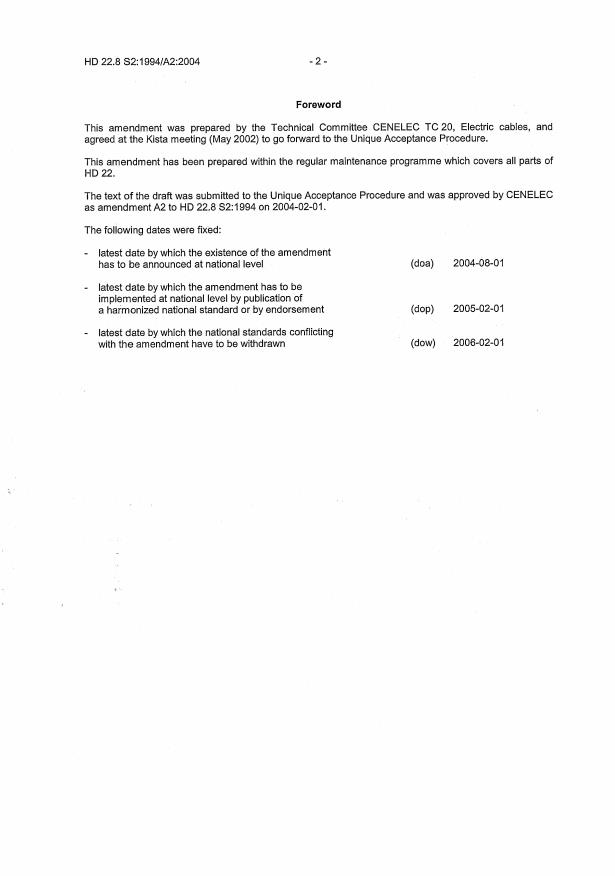 HD 22.8 S2:1994/A2:2004

- 2 -

Foreword

This amendment was prepared by the Technical Committee CENELEC TC 20, Electric cables, and agreed at the Kista meeting (May 2002) to go forward to the Unique Acceptance Procedure.

This amendment has been prepared within the regular maintenance programme which covers all parts of HD 22.

The text of the draft was submitted to the Unique Acceptance Procedure and was approved by CENELEC as amendment A2 to HD 22.8 S2:1994 on 2004-02-01.

The following dates were fixed:

- latest date by which the existence of the amendment has to be announced at national level (doa) 2004-08-01

- latest date by which the amendment has to be implemented at national level by publication of a harmonized national standard or by endorsement (dop) 2005-02-01

- latest date by which the national standards conflicting with the amendment have to be withdrawn (dow) 2006-02-01